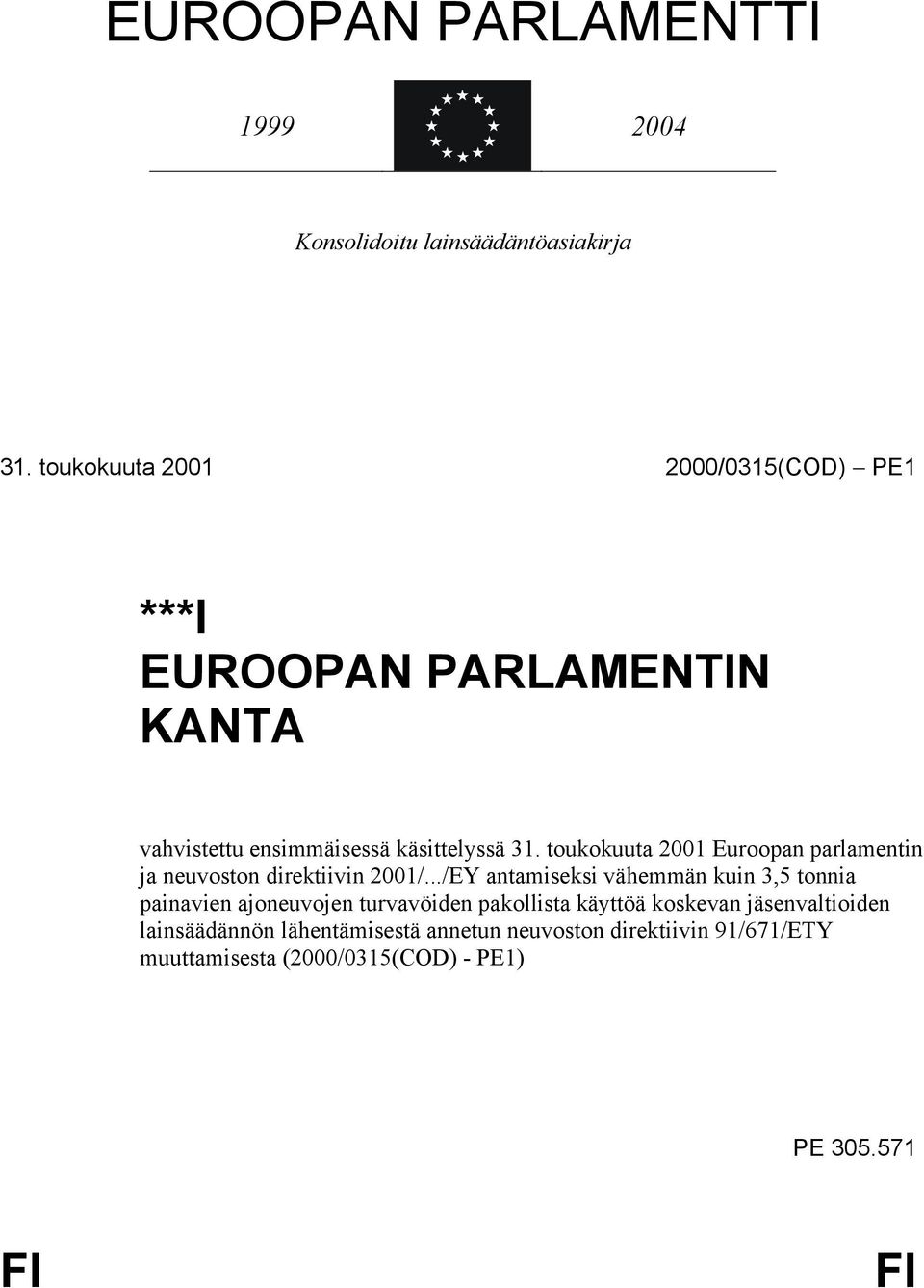 EUROOPAN PARLAMENTTI

1999 2004

Konsolidoitu lainsäädäntöasiakirja

31. toukokuuta 2001 2000/0315(COD) – PE1

***I
EUROOPAN PARLAMENTIN KANTA

vahvistettu ensimmäisessä käsittelyssä 31. toukokuuta 2001 Euroopan parlamentin ja neuvoston direktiivin 2001/.../EY antamiseksi vähemmän kuin 3,5 tonnia painavien ajoneuvojen turvavöiden pakollista käyttöä koskevan jäsenvaltioiden lainsäädännön lähentämisestä annetun neuvoston direktiivin 91/671/ETY muuttamisesta (2000/0315(COD) - PE1)

PE 305.571

FI FI